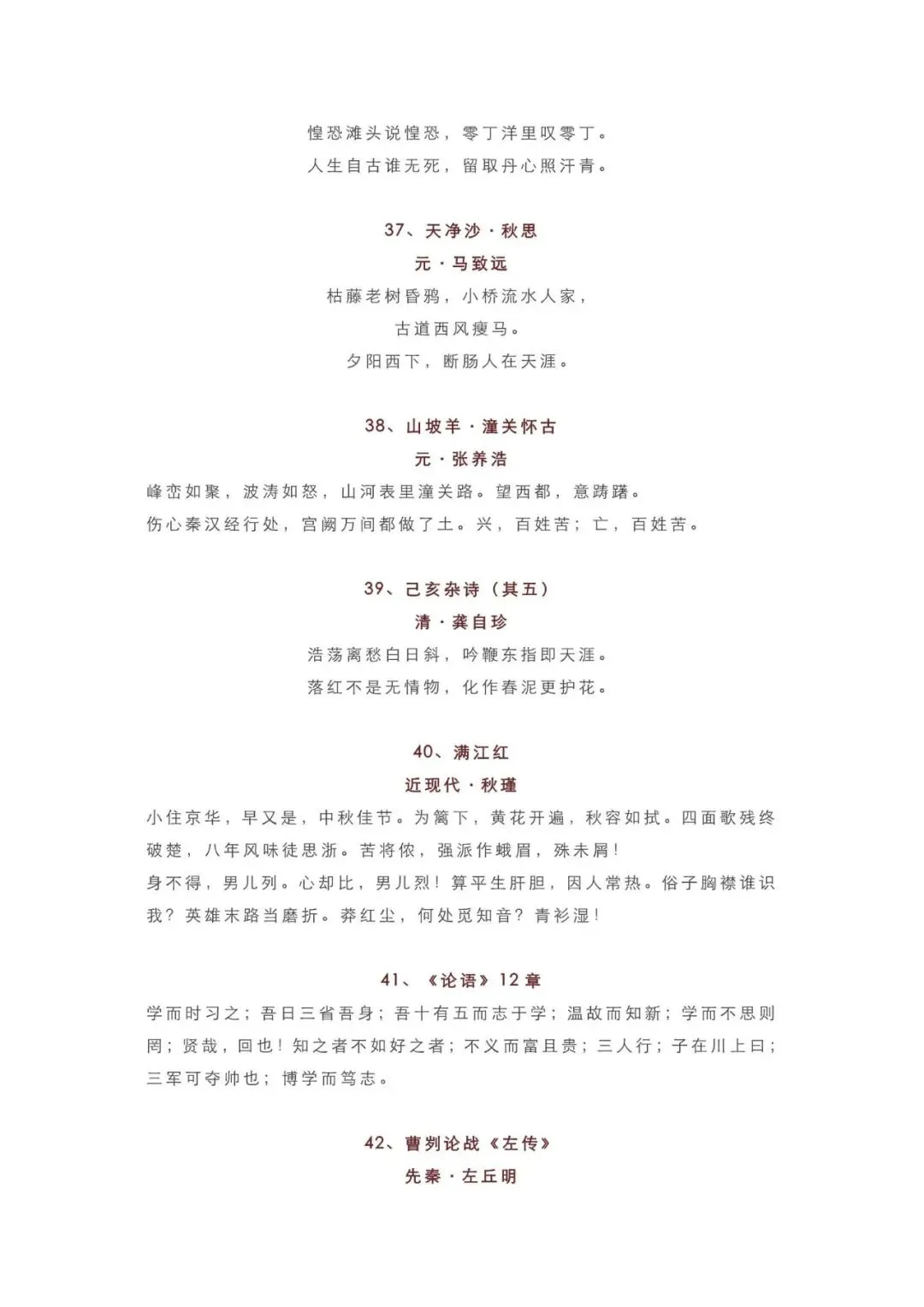 惶恐滩头说惶恐，零丁洋里叹零丁。
人生自古谁无死，留取丹心照汗青。

37、天净沙·秋思
元·马致远
枯藤老树昏鸦，小桥流水人家，
古道西风瘦马。
夕阳西下，断肠人在天涯。

38、山坡羊·潼关怀古
元·张养浩
峰峦如聚，波涛如怒，山河表里潼关路。望西都，意踌躇。
伤心秦汉经行处，宫阙万间都做了土。兴，百姓苦；亡，百姓苦。

39、己亥杂诗（其五）
清·龚自珍
浩荡离愁白日斜，吟鞭东指即天涯。
落红不是无情物，化作春泥更护花。

40、满江红
近现代·秋瑾
小住京华，早又是，中秋佳节。为篱下，黄花开遍，秋容如拭。四面歌残终破楚，八年风味徒思浙。苦将侬，强派作蛾眉，殊未屑！
身不得，男儿列。心却比，男儿烈！算平生肝胆，因人常热。俗子胸襟谁识我？英雄末路当磨折。莽红尘，何处觅知音？青衫湿！

41、《论语》12章
学而时习之；吾日三省吾身；吾十有五而志于学；温故而知新；学而不思则罔；贤哉，回也！知之者不如好之者；不义而富且贵；三人行；子在川上曰；三军可夺帅也；博学而笃志。

42、曹刿论战《左传》
先秦·左丘明